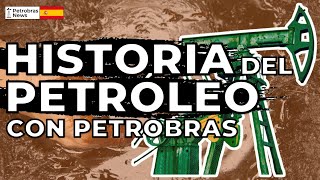 Petrobras News

HISTORIA DEL PETRÓLEO CON PETROBRAS